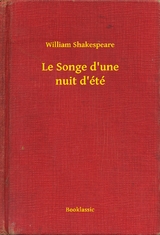 William Shakespeare

Le Songe d'une nuit d'été

Booklassic